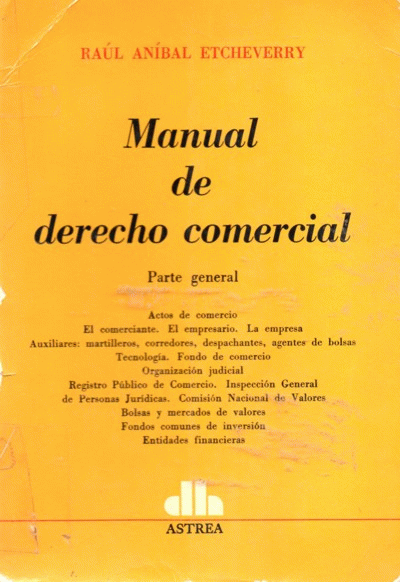 RAÚL ANÍBAL ETCHEVERRY

Manual
de
derecho comercial

Parte general

Actos de comercio
El comerciante. El empresario. La empresa
Auxiliares: martilleros, corredores, despachantes, agentes de bolsas
Tecnología. Fondo de comercio
Organización judicial
Registro Público de Comercio. Inspección General
de Personas Jurídicas. Comisión Nacional de Valores
Bolsas y mercados de valores
Fondos comunes de inversión
Entidades financieras

ASTREA